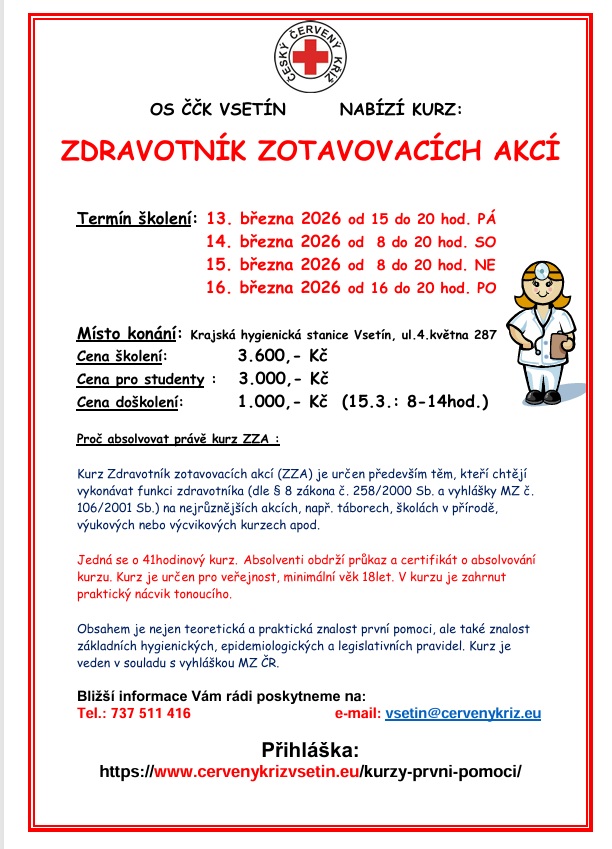 ČESKÝ ČERVENÝ KŘÍŽ

OS ČČK VSETÍN NABÍZÍ KURZ:

ZDRAVOTNÍK ZOTAVOVACÍCH AKCÍ

Termín školení: 13. března 2026 od 15 do 20 hod. PÁ
14. března 2026 od 8 do 20 hod. SO
15. března 2026 od 8 do 20 hod. NE
16. března 2026 od 16 do 20 hod. PO

Místo konání: Krajská hygienická stanice Vsetín, ul.4.května 287
Cena školení: 3.600,- Kč
Cena pro studenty : 3.000,- Kč
Cena doškolení: 1.000,- Kč (15.3.: 8-14hod.)

Proč absolvovat právě kurz ZZA :

Kurz Zdravotník zotavovacích akcí (ZZA) je určen především těm, kteří chtějí vykonávat funkci zdravotníka (dle § 8 zákona č. 258/2000 Sb. a vyhlášky MZ č. 106/2001 Sb.) na nejrůznějších akcích, např. táborech, školách v přírodě, výukových nebo výcvikových kurzech apod.

Jedná se o 41hodinový kurz. Absolventi obdrží průkaz a certifikát o absolvování kurzu. Kurz je určen pro veřejnost, minimální věk 18let. V kurzu je zahrnut praktický nácvik tonoucího.

Obsahem je nejen teoretická a praktická znalost první pomoci, ale také znalost základních hygienických, epidemiologických a legislativních pravidel. Kurz je veden v souladu s vyhláškou MZ ČR.

Bližší informace Vám rádi poskytneme na:
Tel.: 737 511 416 e-mail: vsetin@cervenykriz.eu

Přihláška:
https://www.cervenykrizvsetin.eu/kurzy-prvni-pomoci/